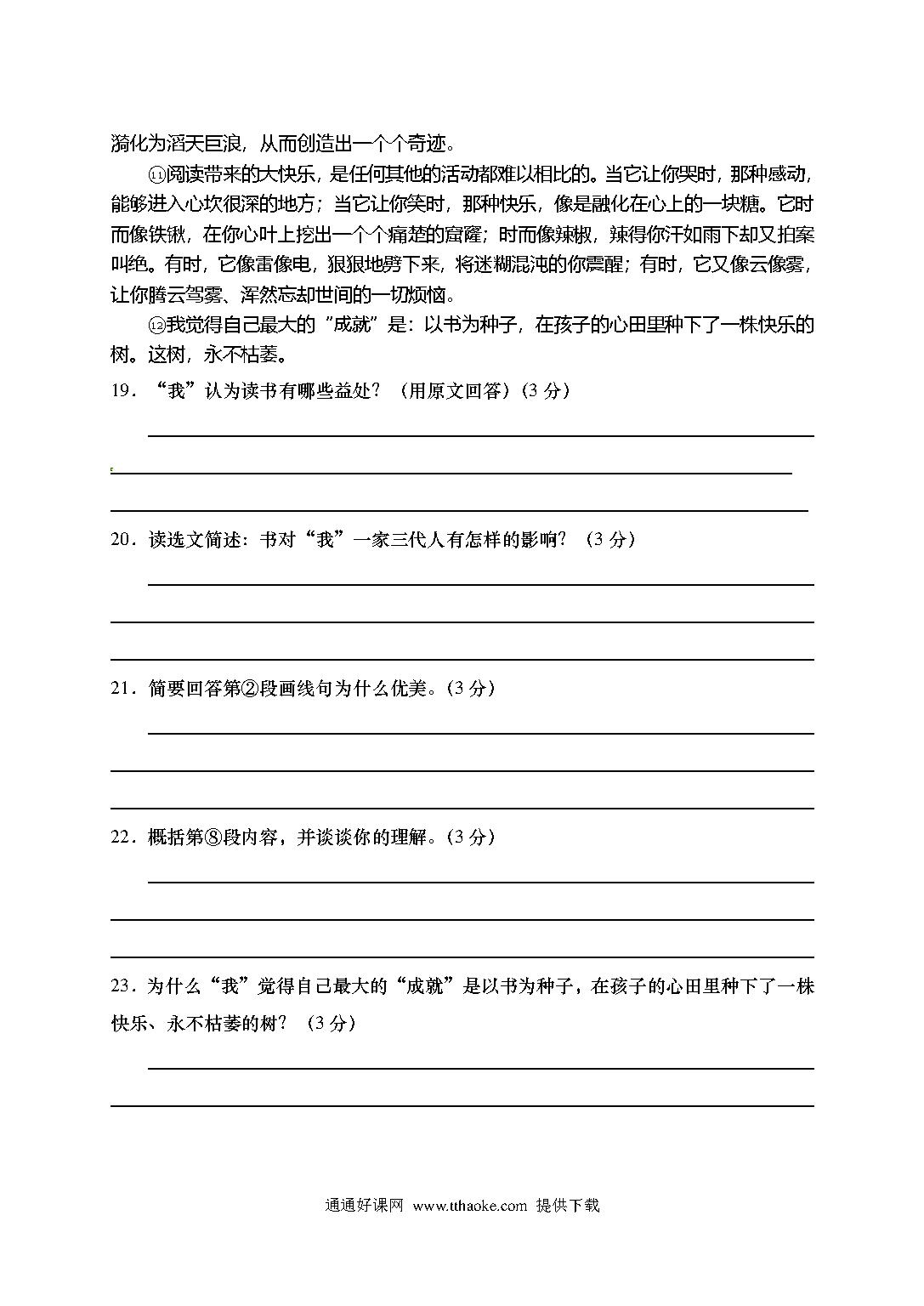 漪化为滔天巨浪，从而创造出一个个奇迹。

⑪阅读带来的大快乐，是任何其他的活动都难以相比的。当它让你哭时，那种感动，能够进入心坎很深的地方；当它让你笑时，那种快乐，像是融化在心上的一块糖。它时而像铁锹，在你心叶上挖出一个个痛楚的窟窿；时而像辣椒，辣得你汗如雨下却又拍案叫绝。有时，它像雷像电，狠狠地劈下来，将迷糊混沌的你震醒；有时，它又像云像雾，让你腾云驾雾、浑然忘却世间的一切烦恼。

⑫我觉得自己最大的“成就”是：以书为种子，在孩子的心田里种下了一株快乐的树。这树，永不枯萎。

19．“我”认为读书有哪些益处？（用原文回答）（3 分）

20．读选文简述：书对“我”一家三代人有怎样的影响？（3 分）

21．简要回答第②段画线句为什么优美。（3 分）

22．概括第⑧段内容，并谈谈你的理解。（3 分）

23．为什么“我”觉得自己最大的“成就”是以书为种子，在孩子的心田里种下了一株快乐、永不枯萎的树？（3 分）

通通好课网 www.tthaoke.com 提供下载